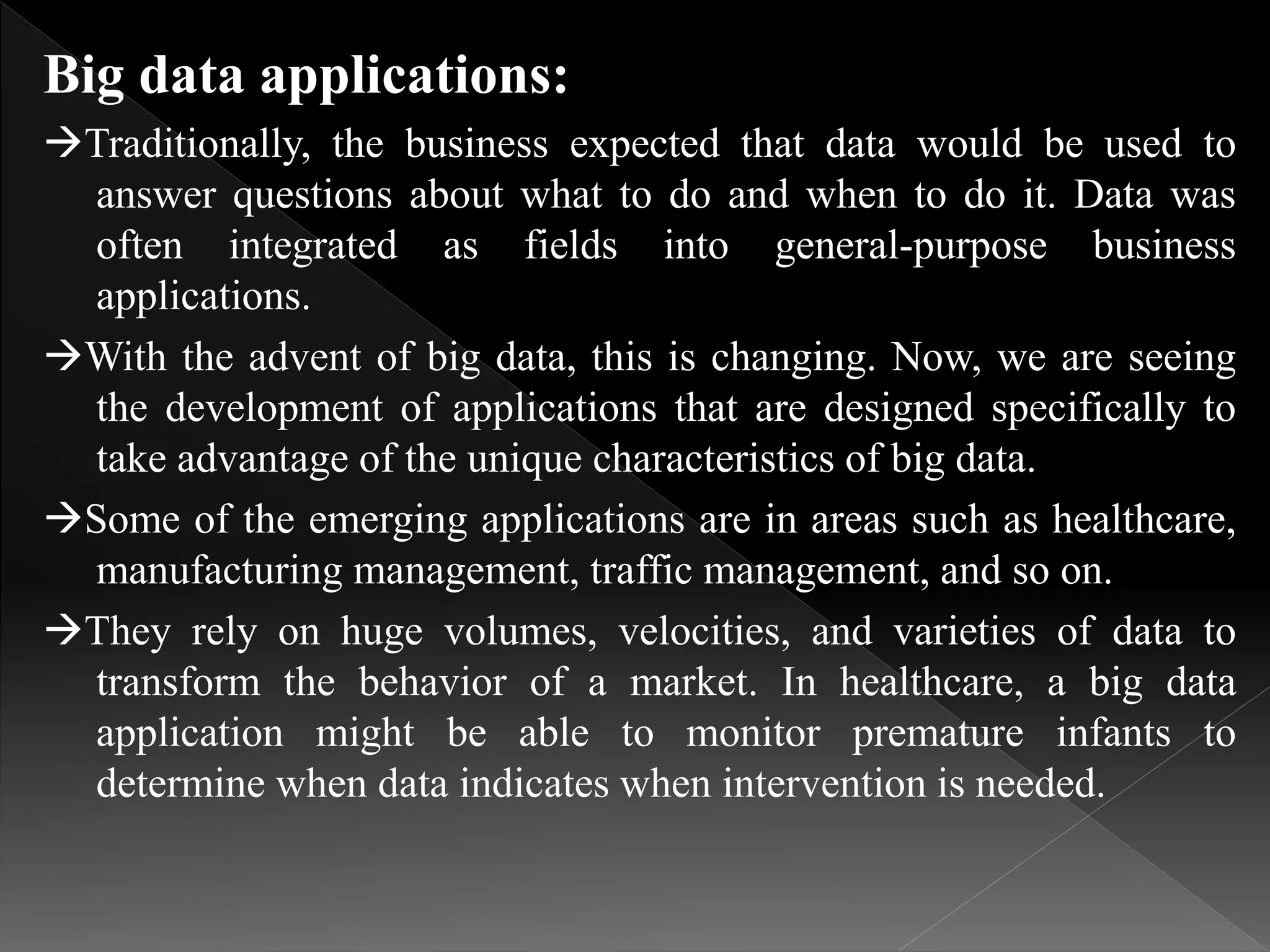 Big data applications:

→Traditionally, the business expected that data would be used to answer questions about what to do and when to do it. Data was often integrated as fields into general-purpose business applications.

→With the advent of big data, this is changing. Now, we are seeing the development of applications that are designed specifically to take advantage of the unique characteristics of big data.

→Some of the emerging applications are in areas such as healthcare, manufacturing management, traffic management, and so on.

→They rely on huge volumes, velocities, and varieties of data to transform the behavior of a market. In healthcare, a big data application might be able to monitor premature infants to determine when data indicates when intervention is needed.